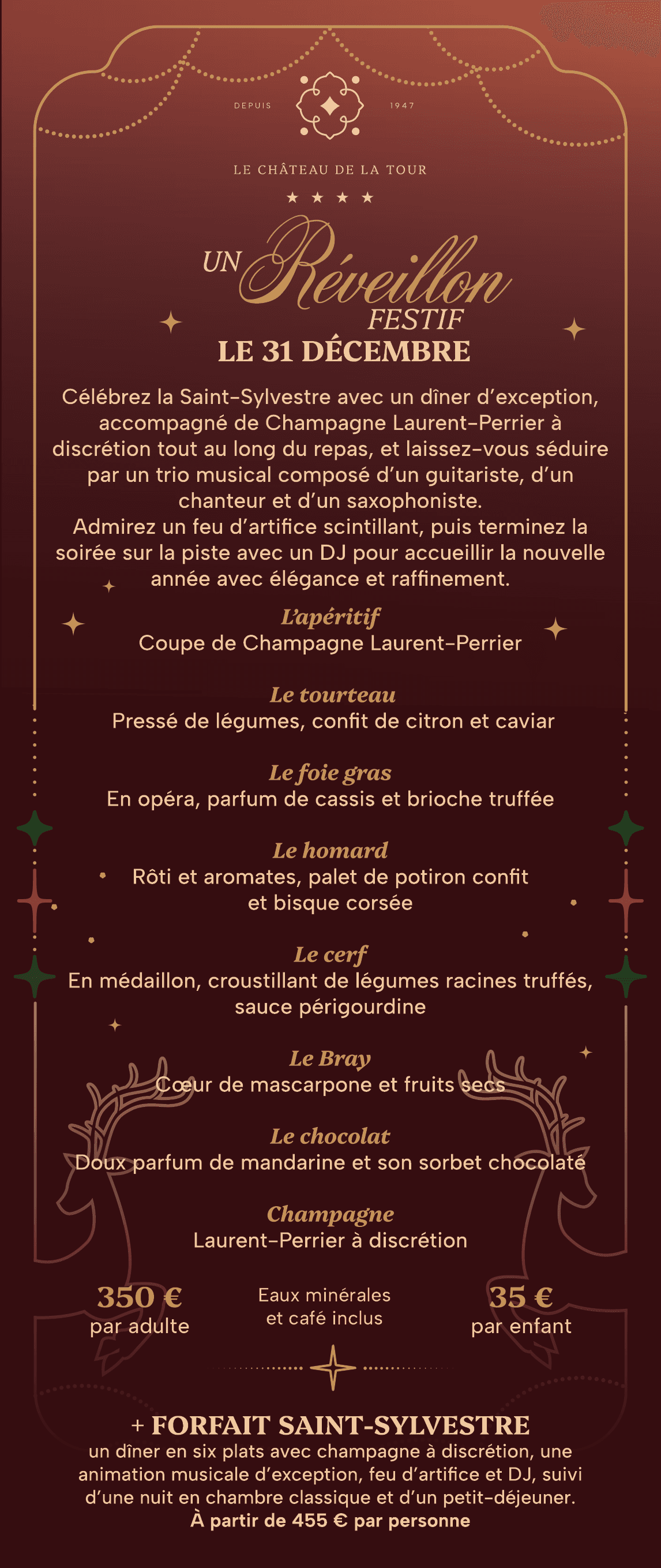 DEPUIS 1947

LE CHÂTEAU DE LA TOUR

★ ★ ★ ★

UN Réveillon FESTIF

LE 31 DÉCEMBRE

Célébrez la Saint-Sylvestre avec un dîner d'exception, accompagné de Champagne Laurent-Perrier à discrétion tout au long du repas, et laissez-vous séduire par un trio musical composé d'un guitariste, d'un chanteur et d'un saxophoniste.
Admirez un feu d'artifice scintillant, puis terminez la soirée sur la piste avec un DJ pour accueillir la nouvelle année avec élégance et raffinement.

L'apéritif
Coupe de Champagne Laurent-Perrier

Le tourteau
Pressé de légumes, confit de citron et caviar

Le foie gras
En opéra, parfum de cassis et brioche truffée

Le homard
Rôti et aromates, palet de potiron confit et bisque corsée

Le cerf
En médaillon, croustillant de légumes racines truffés, sauce périgourdine

Le Bray
Cœur de mascarpone et fruits secs

Le chocolat
Doux parfum de mandarine et son sorbet chocolaté

Champagne
Laurent-Perrier à discrétion

350 €
par adulte

Eaux minérales et café inclus

35 €
par enfant

+ FORFAIT SAINT-SYLVESTRE
un dîner en six plats avec champagne à discrétion, une animation musicale d'exception, feu d'artifice et DJ, suivi d'une nuit en chambre classique et d'un petit-déjeuner.
À partir de 455 € par personne